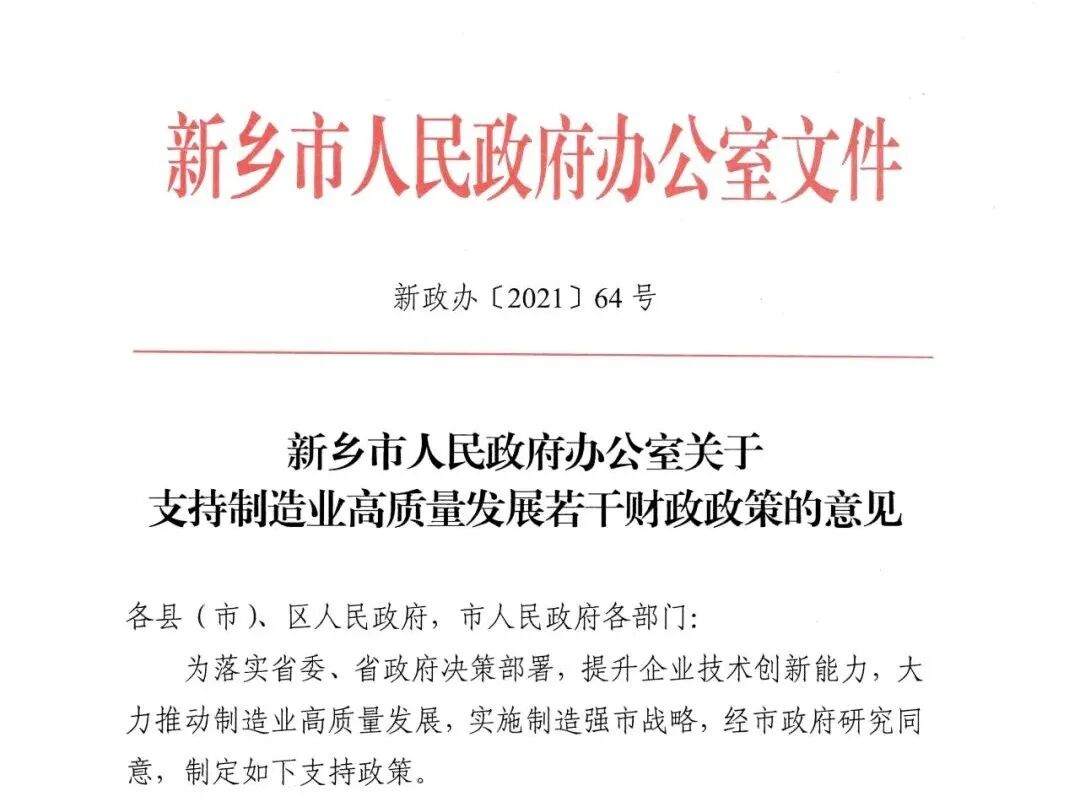 新乡市人民政府办公室文件

新政办〔2021〕64号

新乡市人民政府办公室关于
支持制造业高质量发展若干财政政策的意见

各县（市）、区人民政府，市人民政府各部门：

为落实省委、省政府决策部署，提升企业技术创新能力，大力推动制造业高质量发展，实施制造强市战略，经市政府研究同意，制定如下支持政策。